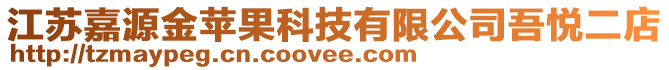 江苏嘉源金苹果科技有限公司吾悦二店
http://tzmaypeg.cn.coovee.com